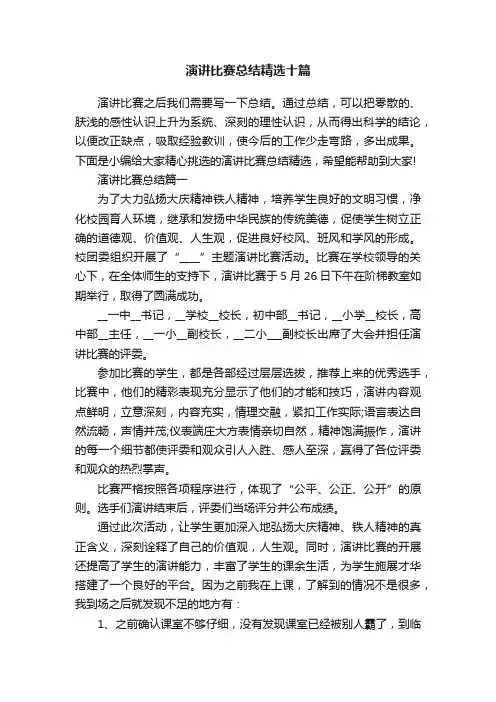 演讲比赛总结精选十篇

演讲比赛之后我们需要写一下总结。通过总结，可以把零散的、肤浅的感性认识上升为系统、深刻的理性认识，从而得出科学的结论，以便改正缺点，吸取经验教训，使今后的工作少走弯路，多出成果。下面是小编给大家精心挑选的演讲比赛总结精选，希望能帮助到大家!

演讲比赛总结篇一

为了大力弘扬大庆精神铁人精神，培养学生良好的文明习惯，净化校园育人环境，继承和发扬中华民族的传统美德，促使学生树立正确的道德观、价值观、人生观，促进良好校风、班风和学风的形成。校团委组织开展了“___”主题演讲比赛活动。比赛在学校领导的关心下，在全体师生的支持下，演讲比赛于5月26日下午在阶梯教室如期举行，取得了圆满成功。

__一中__书记，__学校__校长，初中部__书记，__小学__校长，高中部__主任，__一小__副校长，__二小___副校长出席了大会并担任演讲比赛的评委。

参加比赛的学生，都是各部经过层层选拔，推荐上来的优秀选手，比赛中，他们的精彩表现充分显示了他们的才能和技巧，演讲内容观点鲜明，立意深刻，内容充实，情理交融，紧扣工作实际;语言表达自然流畅，声情并茂;仪表端庄大方表情亲切自然，精神饱满振作，演讲的每一个细节都使评委和观众引人入胜、感人至深，赢得了各位评委和观众的热烈掌声。

比赛严格按照各项程序进行，体现了“公平、公正、公开”的原则。选手们演讲结束后，评委们当场评分并公布成绩。

通过此次活动，让学生更加深入地弘扬大庆精神、铁人精神的真正含义，深刻诠释了自己的价值观，人生观。同时，演讲比赛的开展还提高了学生的演讲能力，丰富了学生的课余生活，为学生施展才华搭建了一个良好的平台。因为之前我在上课，了解到的情况不是很多，我到场之后就发现不足的地方有：

1、之前确认课室不够仔细，没有发现课室已经被别人霸了，到临